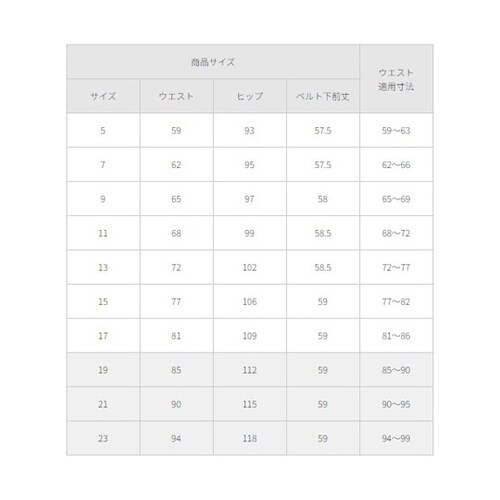 | 商品サイズ | | | | ウエスト適用寸法 |
|---|---|---|---|---|
| サイズ | ウエスト | ヒップ | ベルト下前丈 | |
| 5 | 59 | 93 | 57.5 | 59～63 |
| 7 | 62 | 95 | 57.5 | 62～66 |
| 9 | 65 | 97 | 58 | 65～69 |
| 11 | 68 | 99 | 58.5 | 68～72 |
| 13 | 72 | 102 | 58.5 | 72～77 |
| 15 | 77 | 106 | 59 | 77～82 |
| 17 | 81 | 109 | 59 | 81～86 |
| 19 | 85 | 112 | 59 | 85～90 |
| 21 | 90 | 115 | 59 | 90～95 |
| 23 | 94 | 118 | 59 | 94～99 |